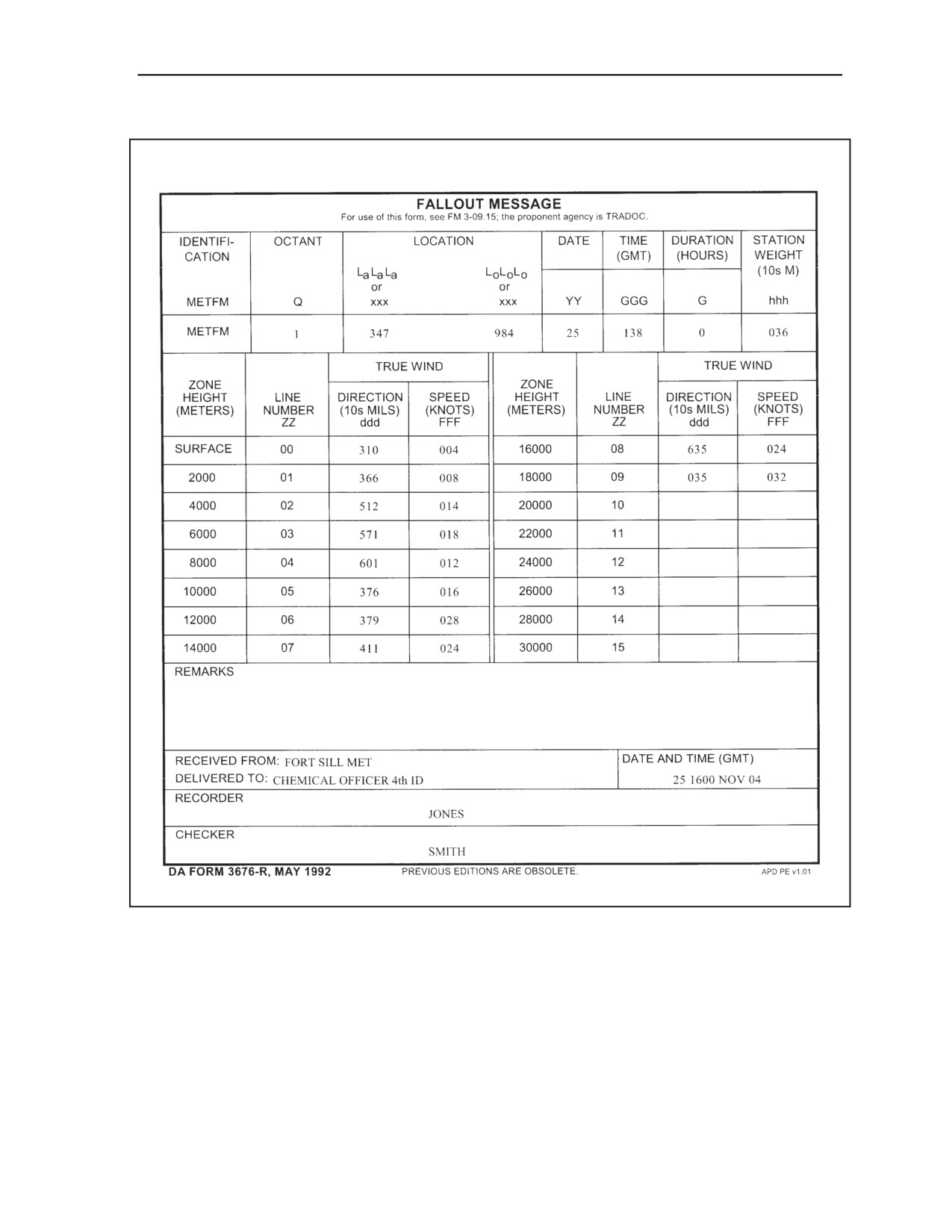 FALLOUT MESSAGE
For use of this form, see FM 3-09.15; the proponent agency is TRADOC.

| IDENTIFICATION | OCTANT | LOCATION | | DATE | TIME (GMT) | DURATION (HOURS) | STATION WEIGHT (10s M) |
|---|---|---|---|---|---|---|---|
| METFM | Q | $L_aL_aL_a$ or xxx | $L_oL_oL_o$ or xxx | YY | GGG | G | hhh |
| METFM | 1 | 347 | 984 | 25 | 138 | 0 | 036 |

| ZONE HEIGHT (METERS) | LINE NUMBER ZZ | TRUE WIND DIRECTION (10s MILS) ddd | TRUE WIND SPEED (KNOTS) FFF | ZONE HEIGHT (METERS) | LINE NUMBER ZZ | TRUE WIND DIRECTION (10s MILS) ddd | TRUE WIND SPEED (KNOTS) FFF |
|---|---|---|---|---|---|---|---|
| SURFACE | 00 | 310 | 004 | 16000 | 08 | 635 | 024 |
| 2000 | 01 | 366 | 008 | 18000 | 09 | 035 | 032 |
| 4000 | 02 | 512 | 014 | 20000 | 10 | | |
| 6000 | 03 | 571 | 018 | 22000 | 11 | | |
| 8000 | 04 | 601 | 012 | 24000 | 12 | | |
| 10000 | 05 | 376 | 016 | 26000 | 13 | | |
| 12000 | 06 | 379 | 028 | 28000 | 14 | | |
| 14000 | 07 | 411 | 024 | 30000 | 15 | | |

REMARKS

RECEIVED FROM: FORT SILL MET
DELIVERED TO: CHEMICAL OFFICER 4th ID
DATE AND TIME (GMT)
25 1600 NOV 04

RECORDER
JONES

CHECKER
SMITH

DA FORM 3676-R, MAY 1992 PREVIOUS EDITIONS ARE OBSOLETE. APD PE v1.01